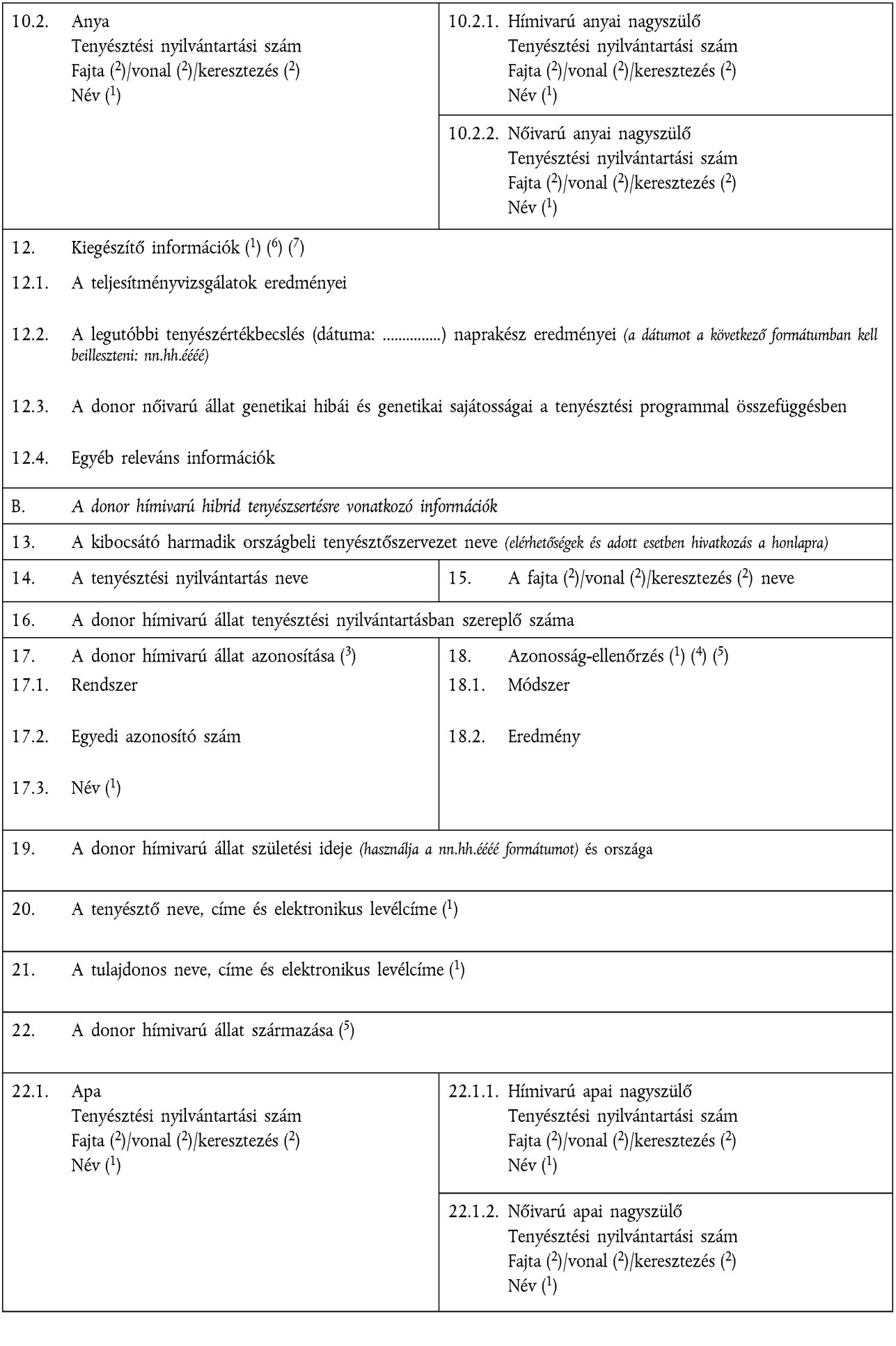 10.2. Anya
Tenyésztési nyilvántartási szám
Fajta ($^2$)/vonal ($^2$)/keresztezés ($^2$)
Név ($^1$)

10.2.1. Hímivarú anyai nagyszülő
Tenyésztési nyilvántartási szám
Fajta ($^2$)/vonal ($^2$)/keresztezés ($^2$)
Név ($^1$)

10.2.2. Nőivarú anyai nagyszülő
Tenyésztési nyilvántartási szám
Fajta ($^2$)/vonal ($^2$)/keresztezés ($^2$)
Név ($^1$)

12. Kiegészítő információk ($^1$) ($^6$) ($^7$)

12.1. A teljesítményvizsgálatok eredményei

12.2. A legutóbbi tenyészértékbecslés (dátuma: ...............) naprakész eredményei (a dátumot a következő formátumban kell beilleszteni: nn.hh.éééé)

12.3. A donor nőivarú állat genetikai hibái és genetikai sajátosságai a tenyésztési programmal összefüggésben

12.4. Egyéb releváns információk

B. A donor hímivarú hibrid tenyészsertésre vonatkozó információk

13. A kibocsátó harmadik országbeli tenyésztőszervezet neve (elérhetőségek és adott esetben hivatkozás a honlapra)

14. A tenyésztési nyilvántartás neve

15. A fajta ($^2$)/vonal ($^2$)/keresztezés ($^2$) neve

16. A donor hímivarú állat tenyésztési nyilvántartásban szereplő száma

17. A donor hímivarú állat azonosítása ($^3$)
17.1. Rendszer
17.2. Egyedi azonosító szám
17.3. Név ($^1$)

18. Azonosság-ellenőrzés ($^1$) ($^4$) ($^5$)
18.1. Módszer
18.2. Eredmény

19. A donor hímivarú állat születési ideje (használja a nn.hh.éééé formátumot) és országa

20. A tenyésztő neve, címe és elektronikus levélcíme ($^1$)

21. A tulajdonos neve, címe és elektronikus levélcíme ($^1$)

22. A donor hímivarú állat származása ($^5$)

22.1. Apa
Tenyésztési nyilvántartási szám
Fajta ($^2$)/vonal ($^2$)/keresztezés ($^2$)
Név ($^1$)

22.1.1. Hímivarú apai nagyszülő
Tenyésztési nyilvántartási szám
Fajta ($^2$)/vonal ($^2$)/keresztezés ($^2$)
Név ($^1$)

22.1.2. Nőivarú apai nagyszülő
Tenyésztési nyilvántartási szám
Fajta ($^2$)/vonal ($^2$)/keresztezés ($^2$)
Név ($^1$)